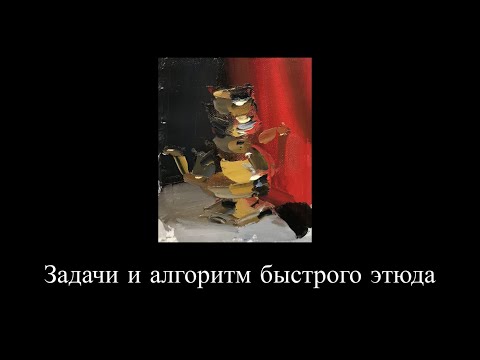 Задачи и алгоритм быстрого этюда